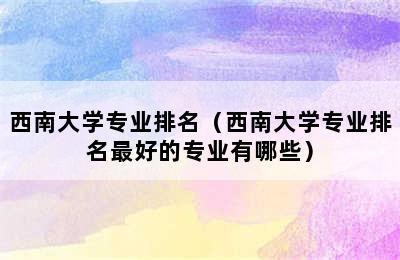 西南大学专业排名（西南大学专业排名最好的专业有哪些）